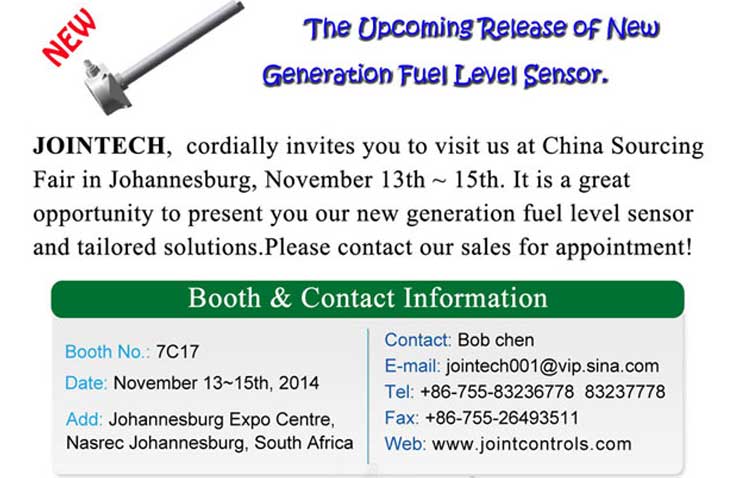 NEW

The Upcoming Release of New Generation Fuel Level Sensor.

JOINTECH, cordially invites you to visit us at China Sourcing Fair in Johannesburg, November 13th ~ 15th. It is a great opportunity to present you our new generation fuel level sensor and tailored solutions.Please contact our sales for appointment!

Booth & Contact Information

Booth No.: 7C17
Date: November 13~15th, 2014
Add: Johannesburg Expo Centre, Nasrec Johannesburg, South Africa

Contact: Bob chen
E-mail: jointech001@vip.sina.com
Tel: +86-755-83236778 83237778
Fax: +86-755-26493511
Web: www.jointcontrols.com